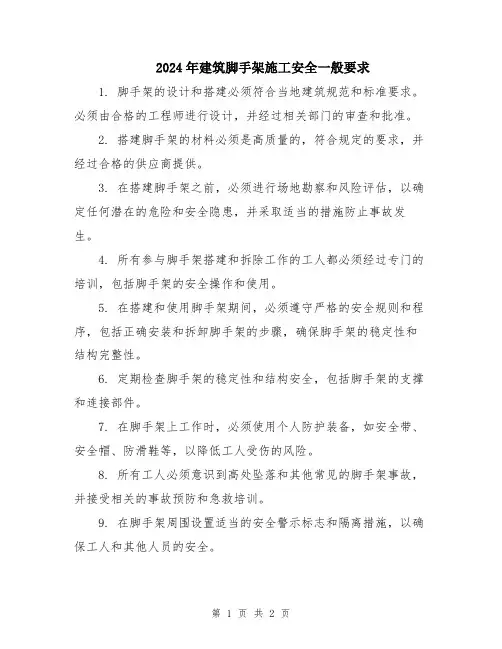 2024年建筑脚手架施工安全一般要求

1. 脚手架的设计和搭建必须符合当地建筑规范和标准要求。必须由合格的工程师进行设计，并经过相关部门的审查和批准。

2. 搭建脚手架的材料必须是高质量的，符合规定的要求，并经过合格的供应商提供。

3. 在搭建脚手架之前，必须进行场地勘察和风险评估，以确定任何潜在的危险和安全隐患，并采取适当的措施防止事故发生。

4. 所有参与脚手架搭建和拆除工作的工人都必须经过专门的培训，包括脚手架的安全操作和使用。

5. 在搭建和使用脚手架期间，必须遵守严格的安全规则和程序，包括正确安装和拆卸脚手架的步骤，确保脚手架的稳定性和结构完整性。

6. 定期检查脚手架的稳定性和结构安全，包括脚手架的支撑和连接部件。

7. 在脚手架上工作时，必须使用个人防护装备，如安全带、安全帽、防滑鞋等，以降低工人受伤的风险。

8. 所有工人必须意识到高处坠落和其他常见的脚手架事故，并接受相关的事故预防和急救培训。

9. 在脚手架周围设置适当的安全警示标志和隔离措施，以确保工人和其他人员的安全。

第 1 页 共 2 页